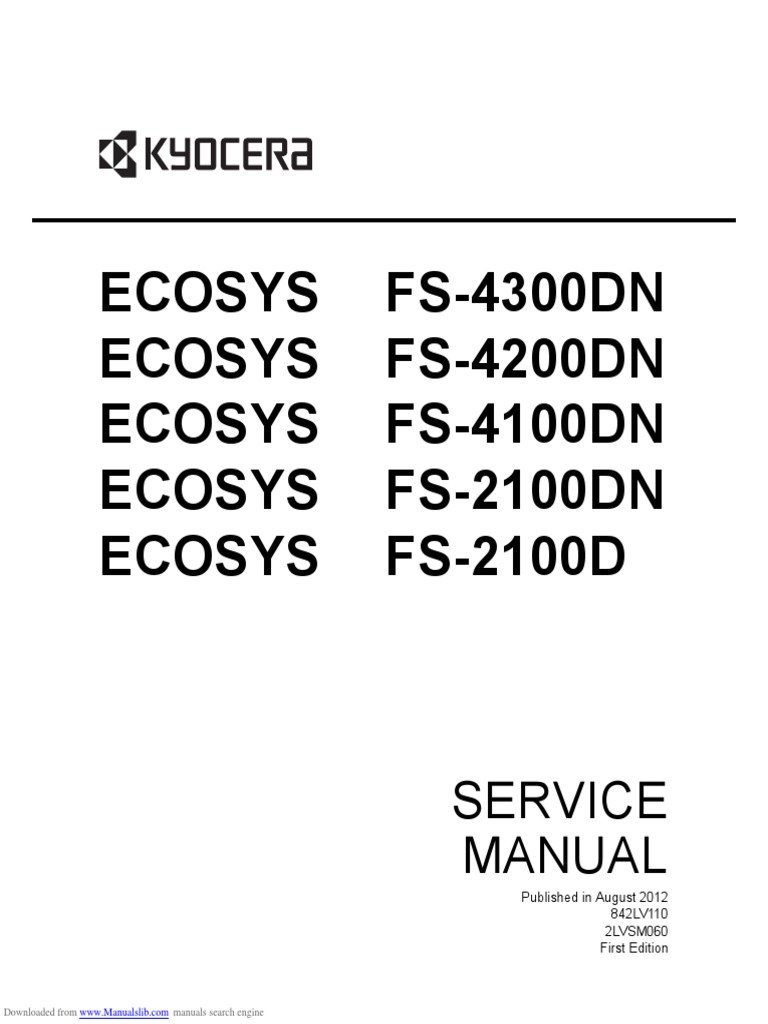 KYOCERA

ECOSYS FS-4300DN
ECOSYS FS-4200DN
ECOSYS FS-4100DN
ECOSYS FS-2100DN
ECOSYS FS-2100D

SERVICE
MANUAL

Published in August 2012
842LV110
2LVSM060
First Edition

Downloaded from www.Manualslib.com manuals search engine